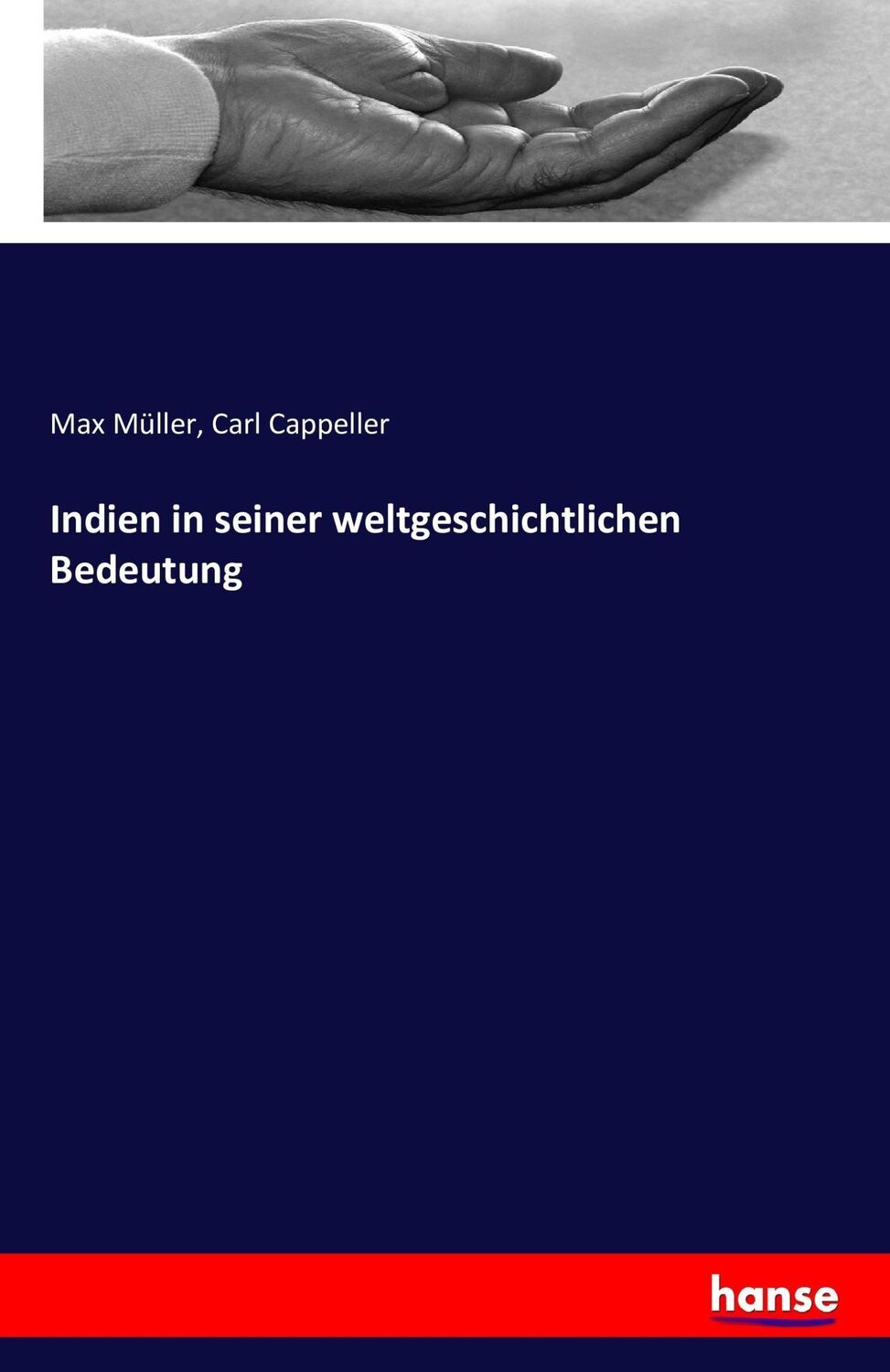 Max Müller, Carl Cappeller

Indien in seiner weltgeschichtlichen Bedeutung

hanse